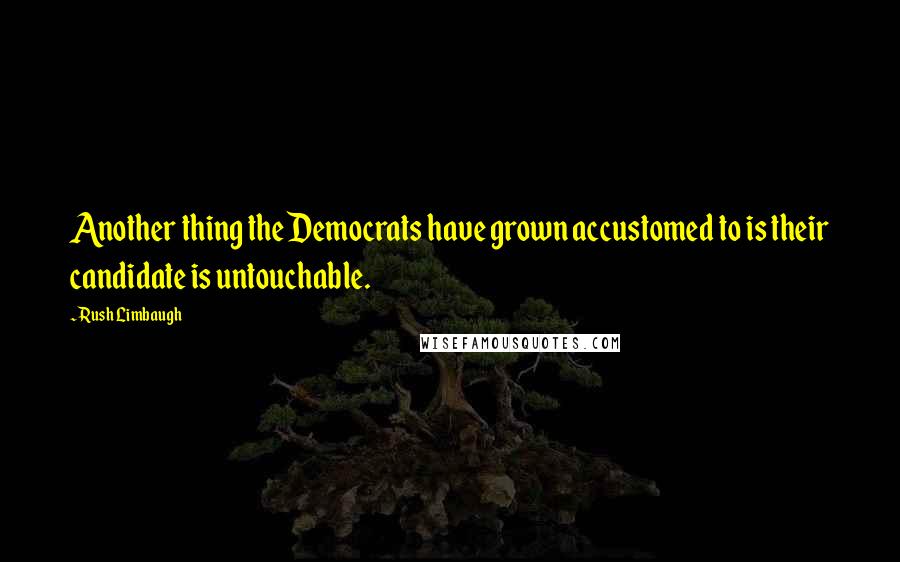 Another thing the Democrats have grown accustomed to is their candidate is untouchable.

~ Rush Limbaugh

WISEFAMOUSQUOTES.COM